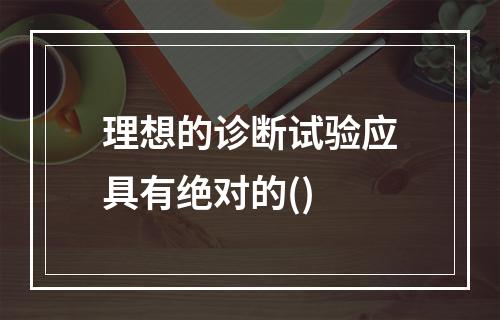 理想的诊断试验应具有绝对的()